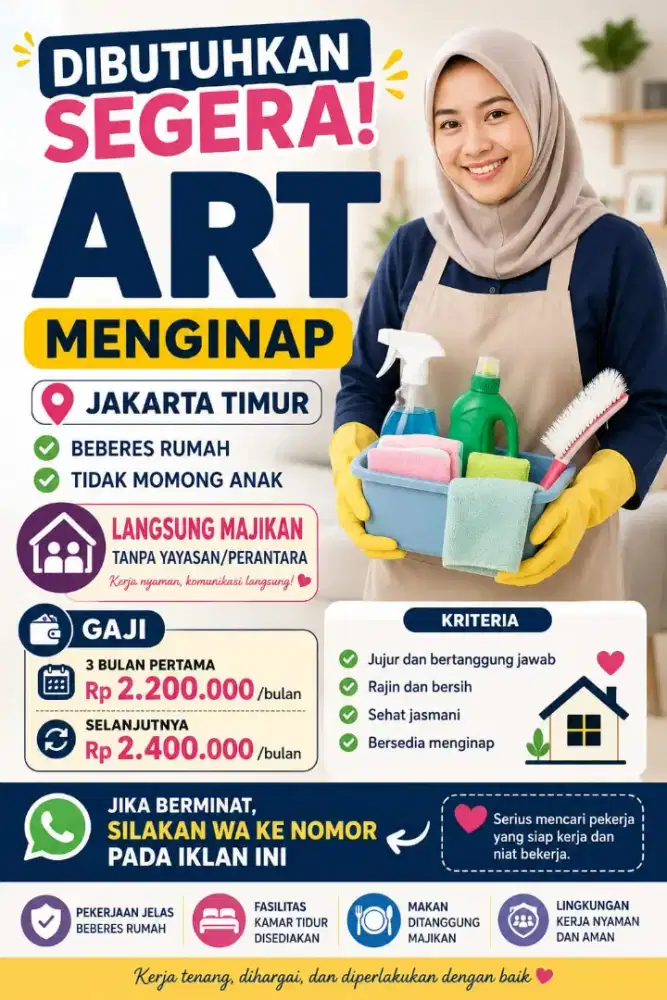 DIBUTUHKAN SEGERA!

ART

MENGINAP

JAKARTA TIMUR

BEBERES RUMAH

TIDAK MOMONG ANAK

LANGSUNG MAJIKAN
TANPA YAYASAN/PERANTARA
Kerja nyaman, komunikasi langsung!

GAJI

3 BULAN PERTAMA
Rp 2.200.000 /bulan

SELANJUTNYA
Rp 2.400.000 /bulan

KRITERIA

Jujur dan bertanggung jawab
Rajin dan bersih
Sehat jasmani
Bersedia menginap

JIKA BERMINAT,
SILAKAN WA KE NOMOR
PADA IKLAN INI

Serius mencari pekerja yang siap kerja dan niat bekerja.

PEKERJAAN JELAS BEBERES RUMAH

FASILITAS KAMAR TIDUR DISEDIAKAN

MAKAN DITANGGUNG MAJIKAN

LINGKUNGAN KERJA NYAMAN DAN AMAN

Kerja tenang, dihargai, dan diperlakukan dengan baik